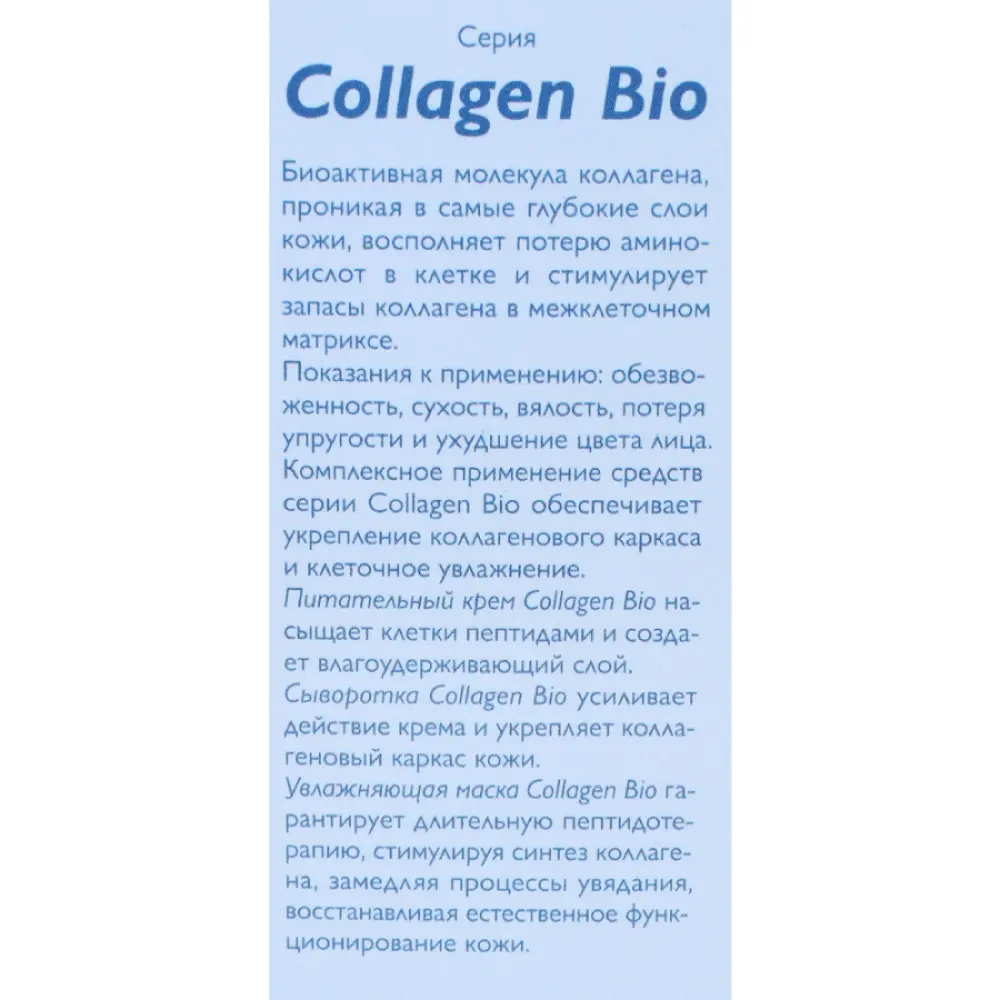 Серия
Collagen Bio

Биоактивная молекула коллагена, проникая в самые глубокие слои кожи, восполняет потерю аминокислот в клетке и стимулирует запасы коллагена в межклеточном матриксе.
Показания к применению: обезвоженность, сухость, вялость, потеря упругости и ухудшение цвета лица.
Комплексное применение средств серии Collagen Bio обеспечивает укрепление коллагенового каркаса и клеточное увлажнение.
Питательный крем Collagen Bio насыщает клетки пептидами и создает влагоудерживающий слой.
Сыворотка Collagen Bio усиливает действие крема и укрепляет коллагеновый каркас кожи.
Увлажняющая маска Collagen Bio гарантирует длительную пептидотерапию, стимулируя синтез коллагена, замедляя процессы увядания, восстанавливая естественное функционирование кожи.